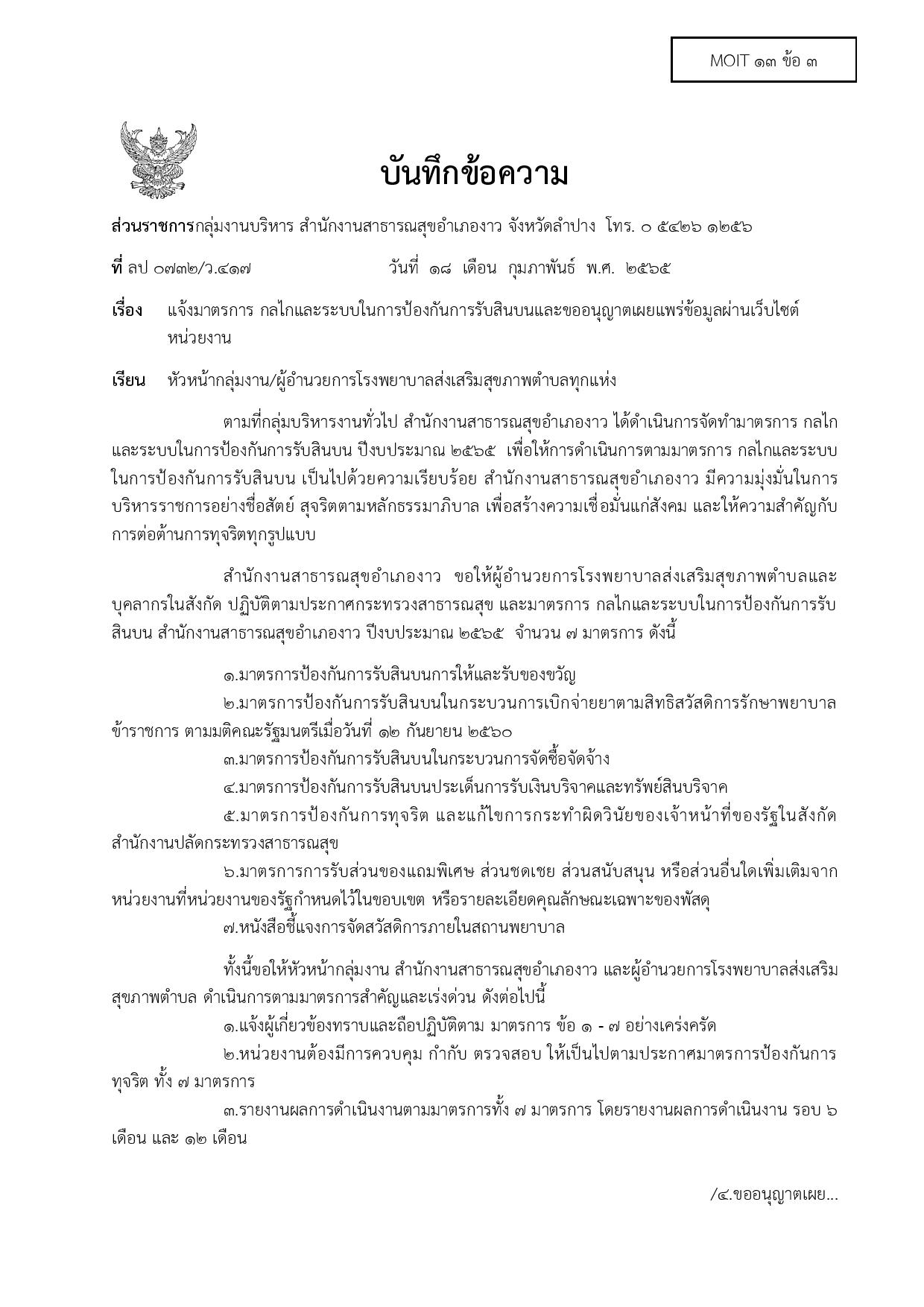 MOIT ๑๓ ข้อ ๓

บันทึกข้อความ

ส่วนราชการกลุ่มงานบริหาร สำนักงานสาธารณสุขอำเภองาว จังหวัดลำปาง โทร. ๐ ๕๔๒๖ ๑๒๕๖

ที่ ลป ๐๗๓๒/ว.๔๑๗ วันที่ ๑๘ เดือน กุมภาพันธ์ พ.ศ. ๒๕๖๕

เรื่อง แจ้งมาตรการ กลไกและระบบในการป้องกันการรับสินบนและขออนุญาตเผยแพร่ข้อมูลผ่านเว็บไซต์หน่วยงาน

เรียน หัวหน้ากลุ่มงาน/ผู้อำนวยการโรงพยาบาลส่งเสริมสุขภาพตำบลทุกแห่ง

ตามที่กลุ่มบริหารงานทั่วไป สำนักงานสาธารณสุขอำเภองาว ได้ดำเนินการจัดทำมาตรการ กลไกและระบบในการป้องกันการรับสินบน ปีงบประมาณ ๒๕๖๕ เพื่อให้การดำเนินการตามมาตรการ กลไกและระบบในการป้องกันการรับสินบน เป็นไปด้วยความเรียบร้อย สำนักงานสาธารณสุขอำเภองาว มีความมุ่งมั่นในการบริหารราชการอย่างซื่อสัตย์ สุจริตตามหลักธรรมาภิบาล เพื่อสร้างความเชื่อมั่นแก่สังคม และให้ความสำคัญกับการต่อต้านการทุจริตทุกรูปแบบ

สำนักงานสาธารณสุขอำเภองาว ขอให้ผู้อำนวยการโรงพยาบาลส่งเสริมสุขภาพตำบลและบุคลากรในสังกัด ปฏิบัติตามประกาศกระทรวงสาธารณสุข และมาตรการ กลไกและระบบในการป้องกันการรับสินบน สำนักงานสาธารณสุขอำเภองาว ปีงบประมาณ ๒๕๖๕ จำนวน ๗ มาตรการ ดังนี้

๑.มาตรการป้องกันการรับสินบนการให้และรับของขวัญ
๒.มาตรการป้องกันการรับสินบนในกระบวนการเบิกจ่ายยาตามสิทธิสวัสดิการรักษาพยาบาลข้าราชการ ตามมติคณะรัฐมนตรีเมื่อวันที่ ๑๒ กันยายน ๒๕๖๐
๓.มาตรการป้องกันการรับสินบนในกระบวนการจัดซื้อจัดจ้าง
๔.มาตรการป้องกันการรับสินบนประเด็นการรับเงินบริจาคและทรัพย์สินบริจาค
๕.มาตรการป้องกันการทุจริต และแก้ไขการกระทำผิดวินัยของเจ้าหน้าที่ของรัฐในสังกัดสำนักงานปลัดกระทรวงสาธารณสุข
๖.มาตรการการรับส่วนของแถมพิเศษ ส่วนชดเชย ส่วนสนับสนุน หรือส่วนอื่นใดเพิ่มเติมจากหน่วยงานที่หน่วยงานของรัฐกำหนดไว้ในขอบเขต หรือรายละเอียดคุณลักษณะเฉพาะของพัสดุ
๗.หนังสือชี้แจงการจัดสวัสดิการภายในสถานพยาบาล

ทั้งนี้ขอให้หัวหน้ากลุ่มงาน สำนักงานสาธารณสุขอำเภองาว และผู้อำนวยการโรงพยาบาลส่งเสริมสุขภาพตำบล ดำเนินการตามมาตรการสำคัญและเร่งด่วน ดังต่อไปนี้
๑.แจ้งผู้เกี่ยวข้องทราบและถือปฏิบัติตาม มาตรการ ข้อ ๑ - ๗ อย่างเคร่งครัด
๒.หน่วยงานต้องมีการควบคุม กำกับ ตรวจสอบ ให้เป็นไปตามประกาศมาตรการป้องกันการทุจริต ทั้ง ๗ มาตรการ
๓.รายงานผลการดำเนินงานตามมาตรการทั้ง ๗ มาตรการ โดยรายงานผลการดำเนินงาน รอบ ๖ เดือน และ ๑๒ เดือน

/๔.ขออนุญาตเผย...